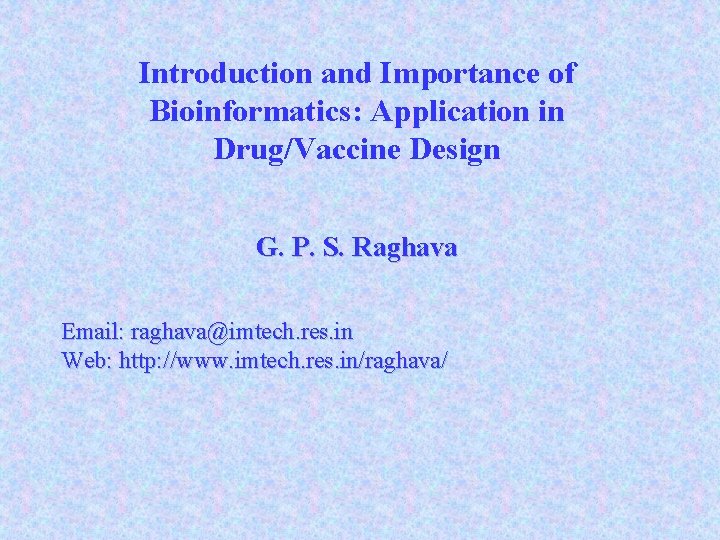 Introduction and Importance of Bioinformatics: Application in Drug/Vaccine Design

G. P. S. Raghava

Email: raghava@imtech.res.in
Web: http://www.imtech.res.in/raghava/